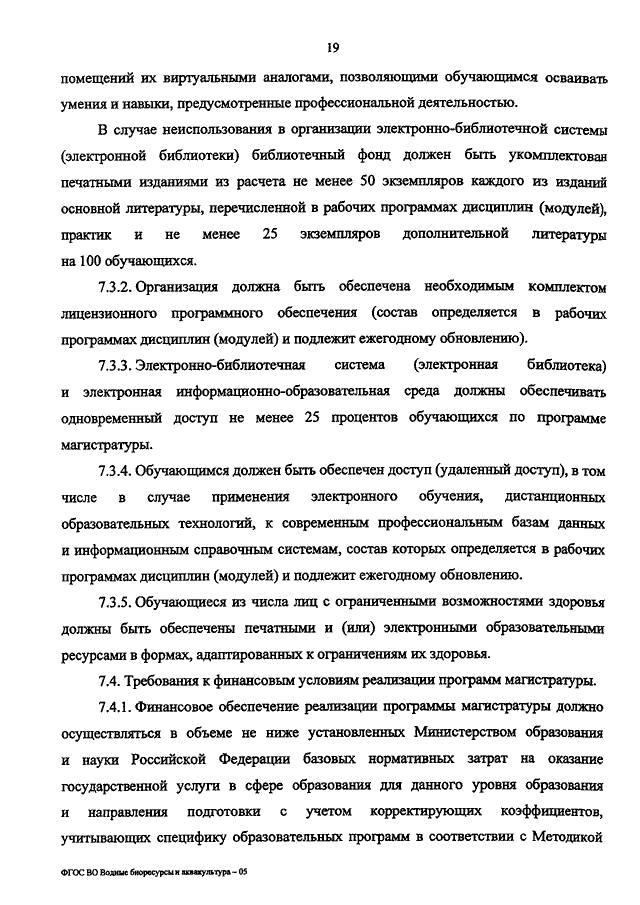 19

помещений их виртуальными аналогами, позволяющими обучающимся осваивать умения и навыки, предусмотренные профессиональной деятельностью.

В случае неиспользования в организации электронно-библиотечной системы (электронной библиотеки) библиотечный фонд должен быть укомплектован печатными изданиями из расчета не менее 50 экземпляров каждого из изданий основной литературы, перечисленной в рабочих программах дисциплин (модулей), практик и не менее 25 экземпляров дополнительной литературы на 100 обучающихся.

7.3.2. Организация должна быть обеспечена необходимым комплектом лицензионного программного обеспечения (состав определяется в рабочих программах дисциплин (модулей) и подлежит ежегодному обновлению).

7.3.3. Электронно-библиотечная система (электронная библиотека) и электронная информационно-образовательная среда должны обеспечивать одновременный доступ не менее 25 процентов обучающихся по программе магистратуры.

7.3.4. Обучающимся должен быть обеспечен доступ (удаленный доступ), в том числе в случае применения электронного обучения, дистанционных образовательных технологий, к современным профессиональным базам данных и информационным справочным системам, состав которых определяется в рабочих программах дисциплин (модулей) и подлежит ежегодному обновлению.

7.3.5. Обучающиеся из числа лиц с ограниченными возможностями здоровья должны быть обеспечены печатными и (или) электронными образовательными ресурсами в формах, адаптированных к ограничениям их здоровья.

7.4. Требования к финансовым условиям реализации программ магистратуры.

7.4.1. Финансовое обеспечение реализации программы магистратуры должно осуществляться в объеме не ниже установленных Министерством образования и науки Российской Федерации базовых нормативных затрат на оказание государственной услуги в сфере образования для данного уровня образования и направления подготовки с учетом корректирующих коэффициентов, учитывающих специфику образовательных программ в соответствии с Методикой

ФГОС ВО Водные биоресурсы и аквакультура – 05